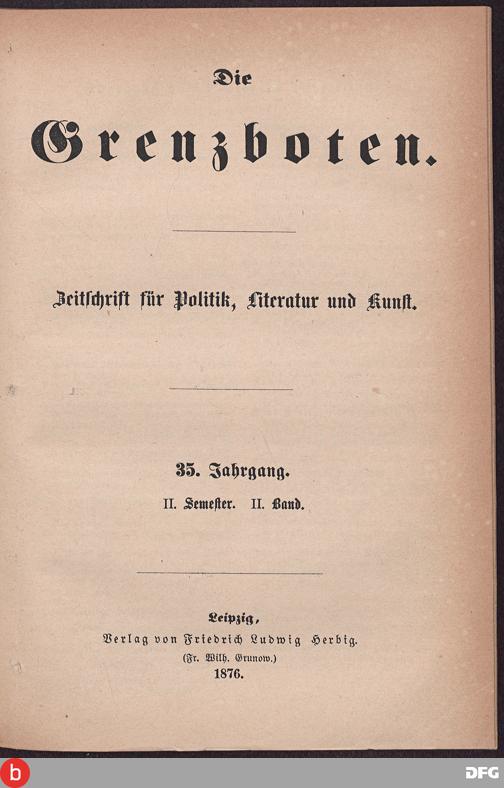 Die

Grenzboten.

Zeitschrift für Politik, Literatur und Kunst.

35. Jahrgang.

II. Semester. II. Band.

Leipzig,
Verlag von Friedrich Ludwig Herbig.
(Fr. Wilh. Grunow.)
1876.

b

DFG